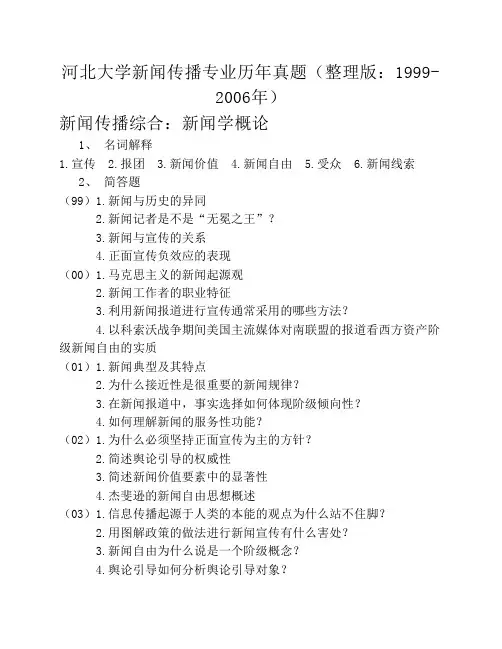 河北大学新闻传播专业历年真题（整理版：1999-2006年）

新闻传播综合：新闻学概论

1、 名词解释

1.宣传 2.报团 3.新闻价值 4.新闻自由 5.受众 6.新闻线索

2、 简答题

（99）1.新闻与历史的异同

2.新闻记者是不是“无冕之王”？

3.新闻与宣传的关系

4.正面宣传负效应的表现

（00）1.马克思主义的新闻起源观

2.新闻工作者的职业特征

3.利用新闻报道进行宣传通常采用的哪些方法？

4.以科索沃战争期间美国主流媒体对南联盟的报道看西方资产阶级新闻自由的实质

（01）1.新闻典型及其特点

2.为什么接近性是很重要的新闻规律？

3.在新闻报道中，事实选择如何体现阶级倾向性？

4.如何理解新闻的服务性功能？

（02）1.为什么必须坚持正面宣传为主的方针？

2.简述舆论引导的权威性

3.简述新闻价值要素中的显著性

4.杰斐逊的新闻自由思想概述

（03）1.信息传播起源于人类的本能的观点为什么站不住脚？

2.用图解政策的做法进行新闻宣传有什么害处？

3.新闻自由为什么说是一个阶级概念？

4.舆论引导如何分析舆论引导对象？